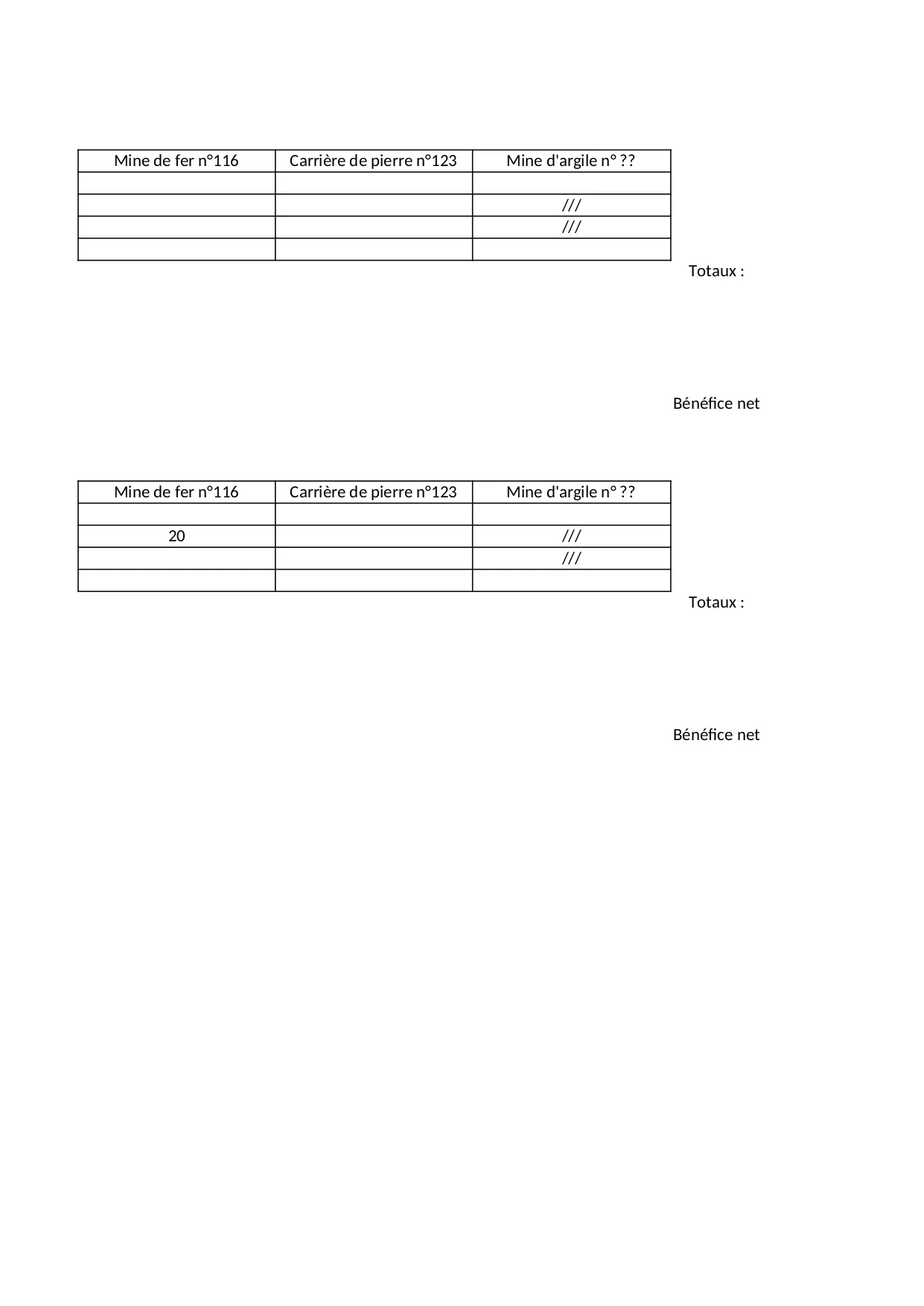 | Mine de fer n°116 | Carrière de pierre n°123 | Mine d'argile n° ?? |
|---|---|---|
| | | |
| | | /// |
| | | /// |
| | | |

Totaux :

Bénéfice net

| Mine de fer n°116 | Carrière de pierre n°123 | Mine d'argile n° ?? |
|---|---|---|
| | | |
| 20 | | /// |
| | | /// |
| | | |

Totaux :

Bénéfice net